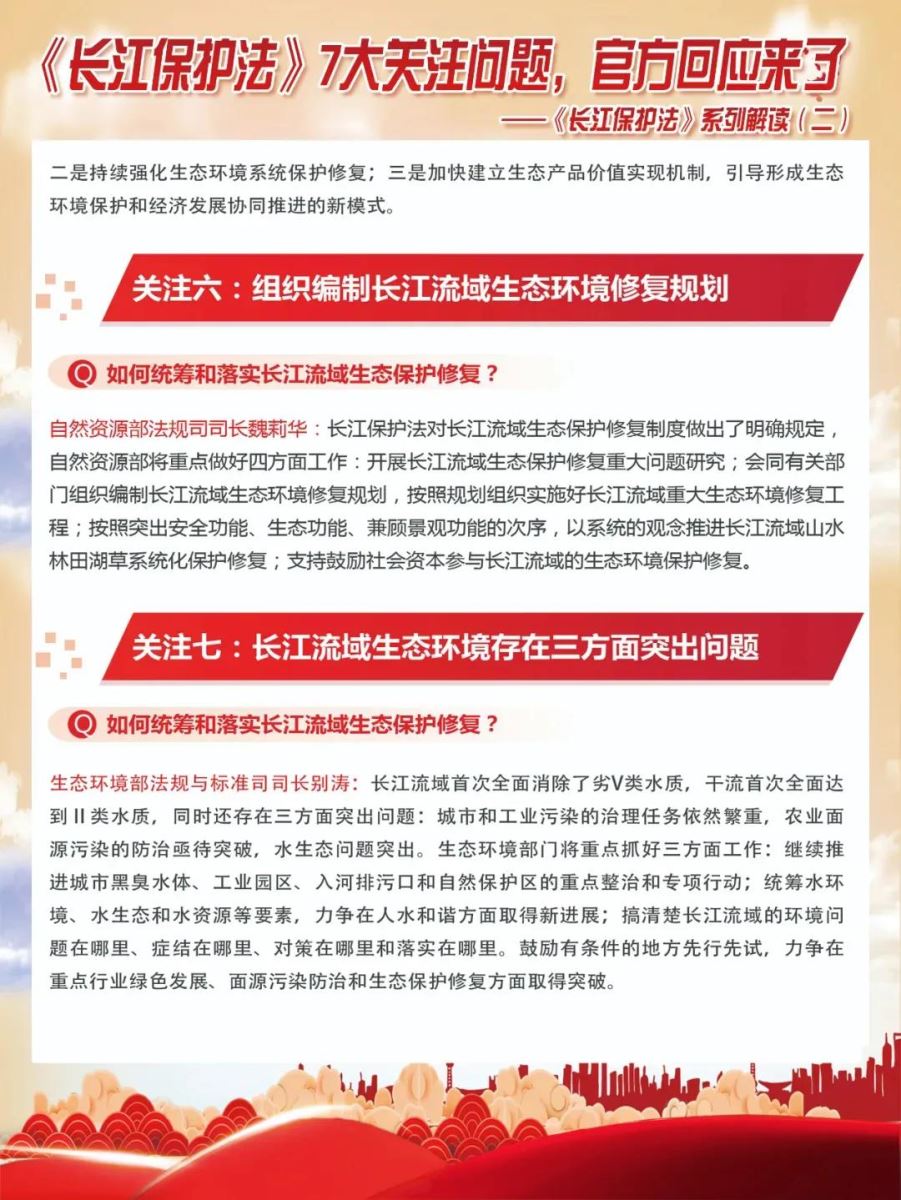 《长江保护法》7大关注问题，官方回应来了

——《长江保护法》系列解读（二）

二是持续强化生态环境系统保护修复；三是加快建立生态产品价值实现机制，引导形成生态环境保护和经济发展协同推进的新模式。

关注六：组织编制长江流域生态环境修复规划

Q 如何统筹和落实长江流域生态保护修复？

自然资源部法规司司长魏莉华：长江保护法对长江流域生态保护修复制度做出了明确规定，自然资源部将重点做好四方面工作：开展长江流域生态保护修复重大问题研究；会同有关部门组织编制长江流域生态环境修复规划，按照规划组织实施好长江流域重大生态环境修复工程；按照突出安全功能、生态功能、兼顾景观功能的次序，以系统的观念推进长江流域山水林田湖草系统化保护修复；支持鼓励社会资本参与长江流域的生态环境保护修复。

关注七：长江流域生态环境存在三方面突出问题

Q 如何统筹和落实长江流域生态保护修复？

生态环境部法规与标准司司长别涛：长江流域首次全面消除了劣V类水质，干流首次全面达到II类水质，同时还存在三方面突出问题：城市和工业污染的治理任务依然繁重，农业面源污染的防治亟待突破，水生态问题突出。生态环境部门将重点抓好三方面工作：继续推进城市黑臭水体、工业园区、入河排污口和自然保护区的重点整治和专项行动；统筹水环境、水生态和水资源等要素，力争在人水和谐方面取得新进展；搞清楚长江流域的环境问题在哪里、症结在哪里、对策在哪里和落实在哪里。鼓励有条件的地方先行先试，力争在重点行业绿色发展、面源污染防治和生态保护修复方面取得突破。